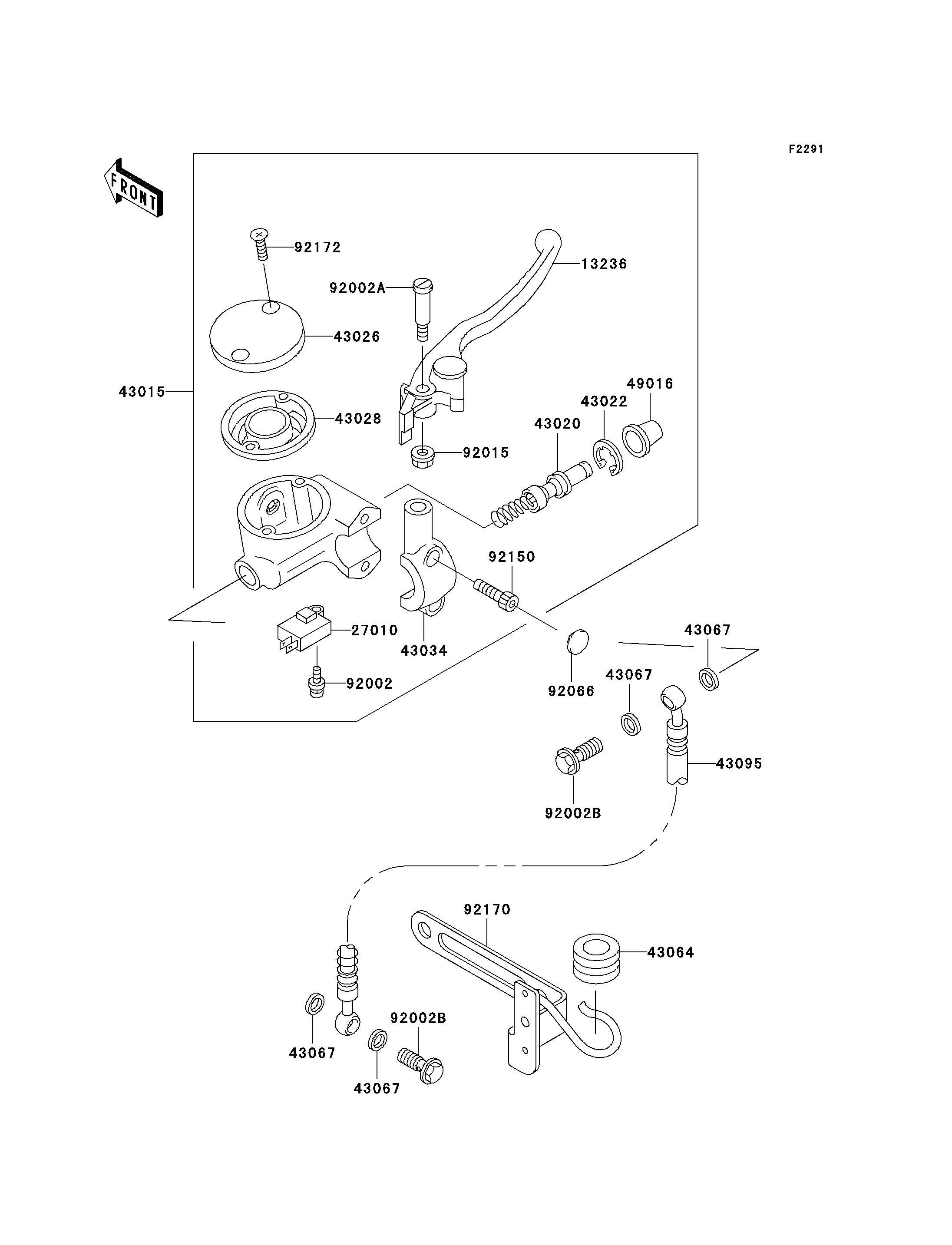 F2291

FRONT

92172

13236

92002A

43026

43015

49016

43022

43028

43020

92015

92150

27010

43034

43067

92002

92066

43067

43095

92002B

92170

43064

92002B

43067

43067